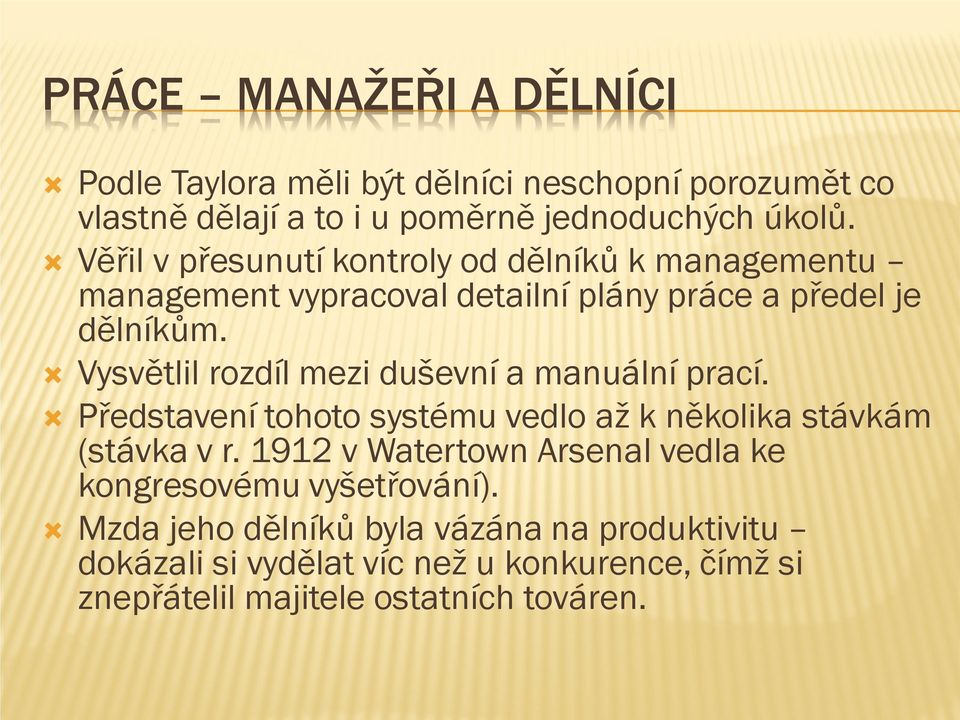 PRÁCE – MANAŽEŘI A DĚLNÍCI

Podle Taylora měli být dělníci neschopní porozumět co vlastně dělají a to i u poměrně jednoduchých úkolů.

Věřil v přesunutí kontroly od dělníků k managementu – management vypracoval detailní plány práce a předel je dělníkům.

Vysvětlil rozdíl mezi duševní a manuální prací.

Představení tohoto systému vedlo až k několika stávkám (stávka v r. 1912 v Watertown Arsenal vedla ke kongresovému vyšetřování).

Mzda jeho dělníků byla vázána na produktivitu – dokázali si vydělat víc než u konkurence, čímž si znepřátelil majitele ostatních továren.